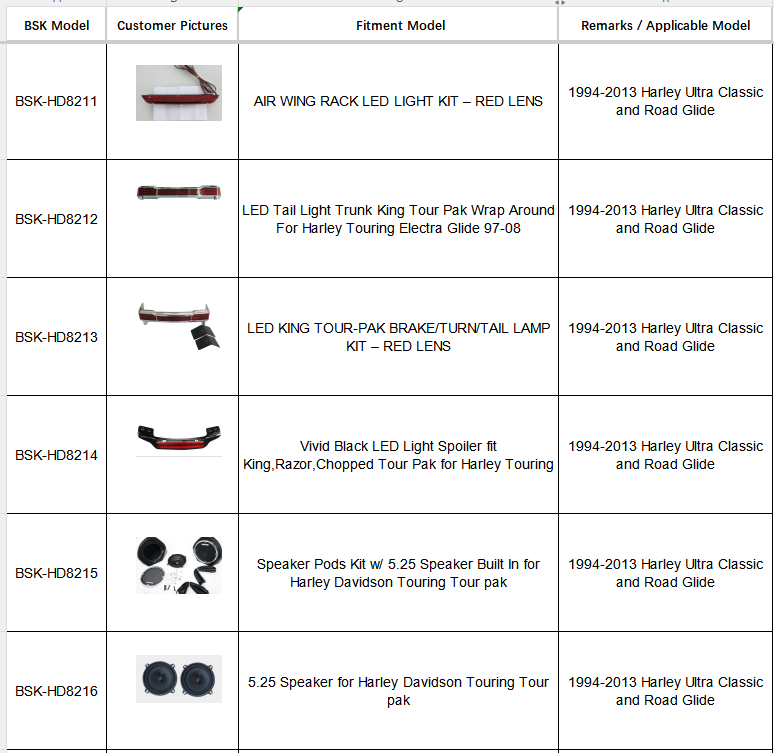 | BSK Model | Customer Pictures | Fitment Model | Remarks / Applicable Model |
|---|---|---|---|
| BSK-HD8211 | | AIR WING RACK LED LIGHT KIT – RED LENS | 1994-2013 Harley Ultra Classic and Road Glide |
| BSK-HD8212 | | LED Tail Light Trunk King Tour Pak Wrap Around For Harley Touring Electra Glide 97-08 | 1994-2013 Harley Ultra Classic and Road Glide |
| BSK-HD8213 | | LED KING TOUR-PAK BRAKE/TURN/TAIL LAMP KIT – RED LENS | 1994-2013 Harley Ultra Classic and Road Glide |
| BSK-HD8214 | | Vivid Black LED Light Spoiler fit King,Razor,Chopped Tour Pak for Harley Touring | 1994-2013 Harley Ultra Classic and Road Glide |
| BSK-HD8215 | | Speaker Pods Kit w/ 5.25 Speaker Built In for Harley Davidson Touring Tour pak | 1994-2013 Harley Ultra Classic and Road Glide |
| BSK-HD8216 | | 5.25 Speaker for Harley Davidson Touring Tour pak | 1994-2013 Harley Ultra Classic and Road Glide |